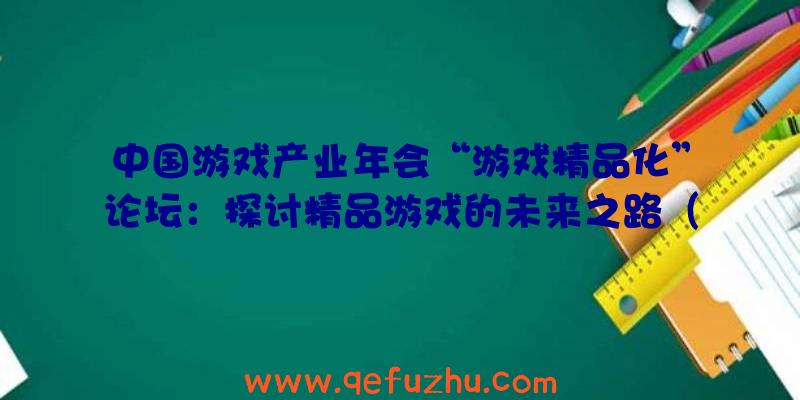 中国游戏产业年会“游戏精品化”论坛：探讨精品游戏的未来之路（

www.qefuzhu.com